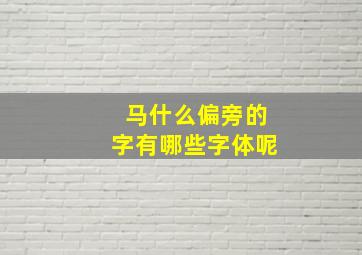 马什么偏旁的
字有哪些字体呢